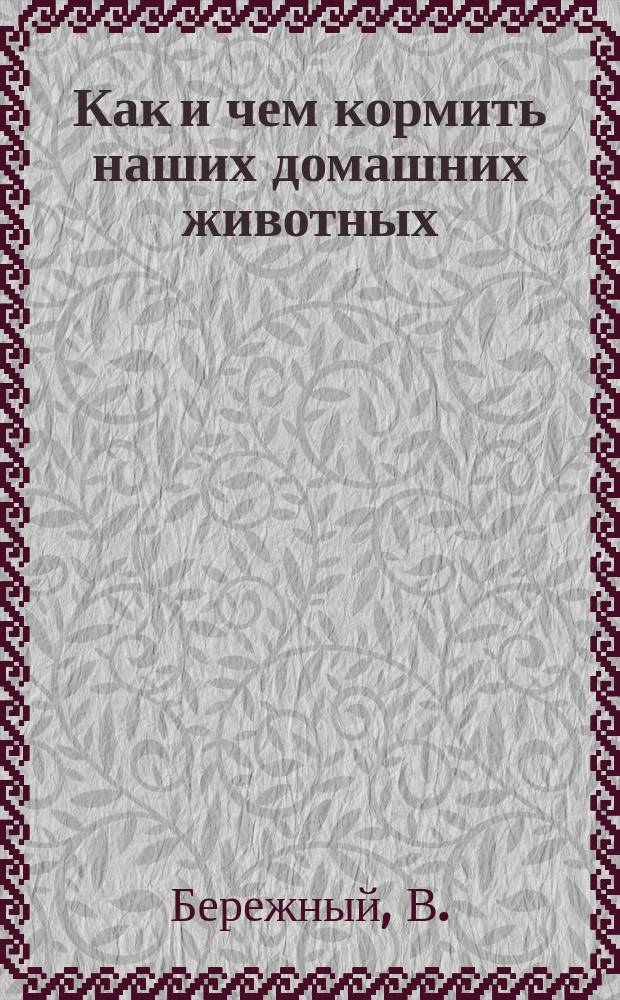 Как и чем кормить наших домашних животных

Бережный, В.